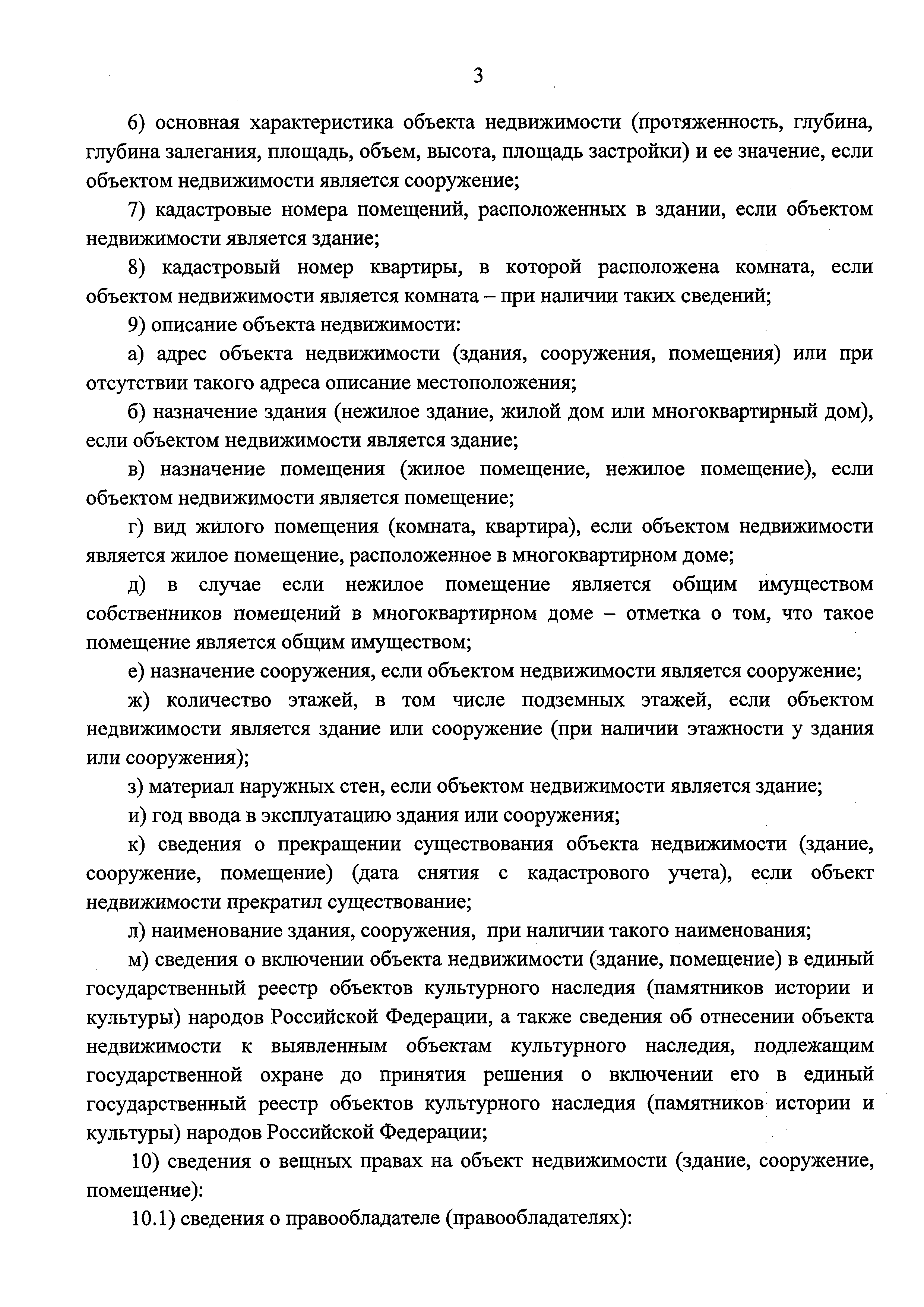 3

6) основная характеристика объекта недвижимости (протяженность, глубина, глубина залегания, площадь, объем, высота, площадь застройки) и ее значение, если объектом недвижимости является сооружение;

7) кадастровые номера помещений, расположенных в здании, если объектом недвижимости является здание;

8) кадастровый номер квартиры, в которой расположена комната, если объектом недвижимости является комната – при наличии таких сведений;

9) описание объекта недвижимости:

а) адрес объекта недвижимости (здания, сооружения, помещения) или при отсутствии такого адреса описание местоположения;

б) назначение здания (нежилое здание, жилой дом или многоквартирный дом), если объектом недвижимости является здание;

в) назначение помещения (жилое помещение, нежилое помещение), если объектом недвижимости является помещение;

г) вид жилого помещения (комната, квартира), если объектом недвижимости является жилое помещение, расположенное в многоквартирном доме;

д) в случае если нежилое помещение является общим имуществом собственников помещений в многоквартирном доме – отметка о том, что такое помещение является общим имуществом;

е) назначение сооружения, если объектом недвижимости является сооружение;

ж) количество этажей, в том числе подземных этажей, если объектом недвижимости является здание или сооружение (при наличии этажности у здания или сооружения);

з) материал наружных стен, если объектом недвижимости является здание;

и) год ввода в эксплуатацию здания или сооружения;

к) сведения о прекращении существования объекта недвижимости (здание, сооружение, помещение) (дата снятия с кадастрового учета), если объект недвижимости прекратил существование;

л) наименование здания, сооружения, при наличии такого наименования;

м) сведения о включении объекта недвижимости (здание, помещение) в единый государственный реестр объектов культурного наследия (памятников истории и культуры) народов Российской Федерации, а также сведения об отнесении объекта недвижимости к выявленным объектам культурного наследия, подлежащим государственной охране до принятия решения о включении его в единый государственный реестр объектов культурного наследия (памятников истории и культуры) народов Российской Федерации;

10) сведения о вещных правах на объект недвижимости (здание, сооружение, помещение):

10.1) сведения о правообладателе (правообладателях):